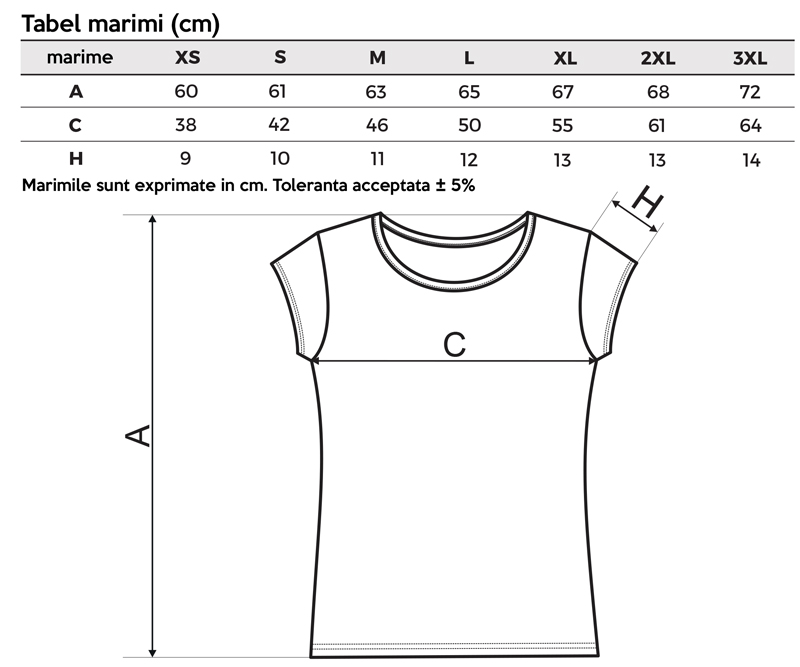 Tabel marimi (cm)

| marime | XS | S | M | L | XL | 2XL | 3XL |
|---|---|---|---|---|---|---|---|
| A | 60 | 61 | 63 | 65 | 67 | 68 | 72 |
| C | 38 | 42 | 46 | 50 | 55 | 61 | 64 |
| H | 9 | 10 | 11 | 12 | 13 | 13 | 14 |

Marimile sunt exprimate in cm. Toleranta acceptata ± 5%

H

C

A